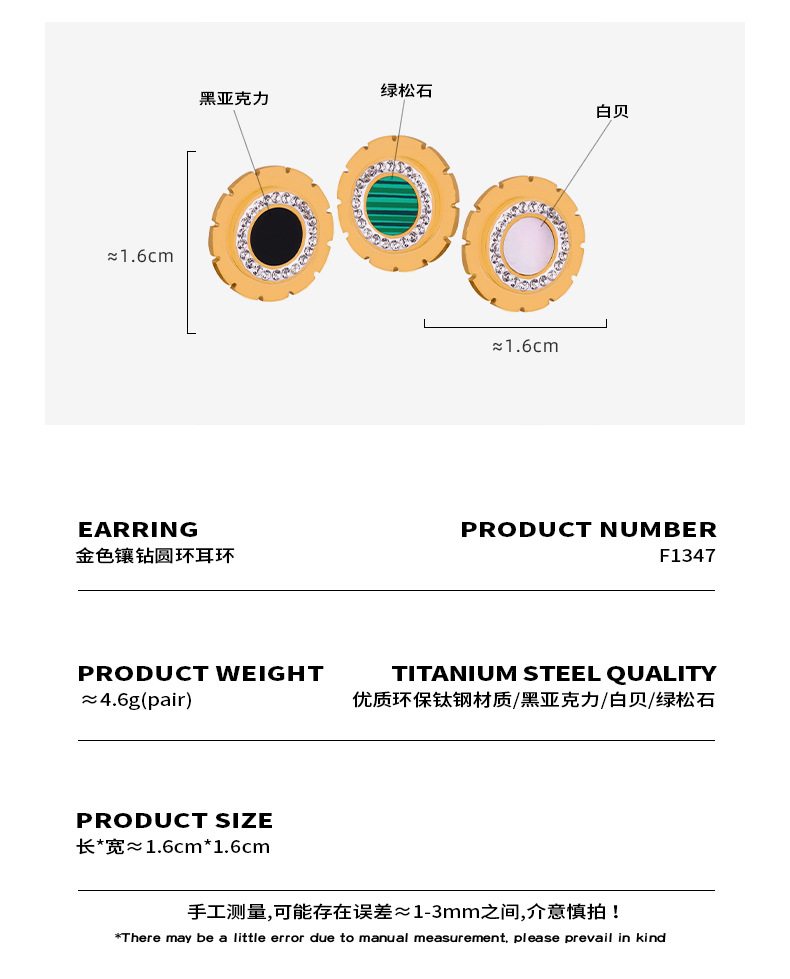 黑亚克力

绿松石

白贝

≈1.6cm

≈1.6cm

EARRING
金色镶钻圆环耳环

PRODUCT NUMBER
F1347

PRODUCT WEIGHT
≈4.6g(pair)

TITANIUM STEEL QUALITY
优质环保钛钢材质/黑亚克力/白贝/绿松石

PRODUCT SIZE
长*宽≈1.6cm*1.6cm

手工测量,可能存在误差≈1-3mm之间,介意慎拍！

*There may be a little error due to manual measurement, please prevail in kind